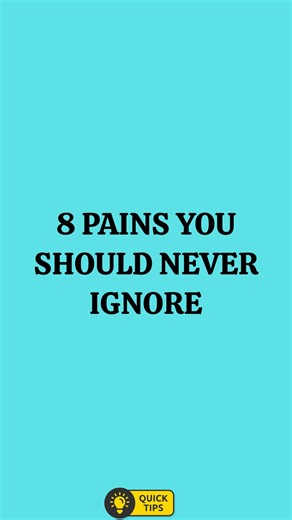 8 PAINS YOU SHOULD NEVER IGNORE

QUICK TIPS